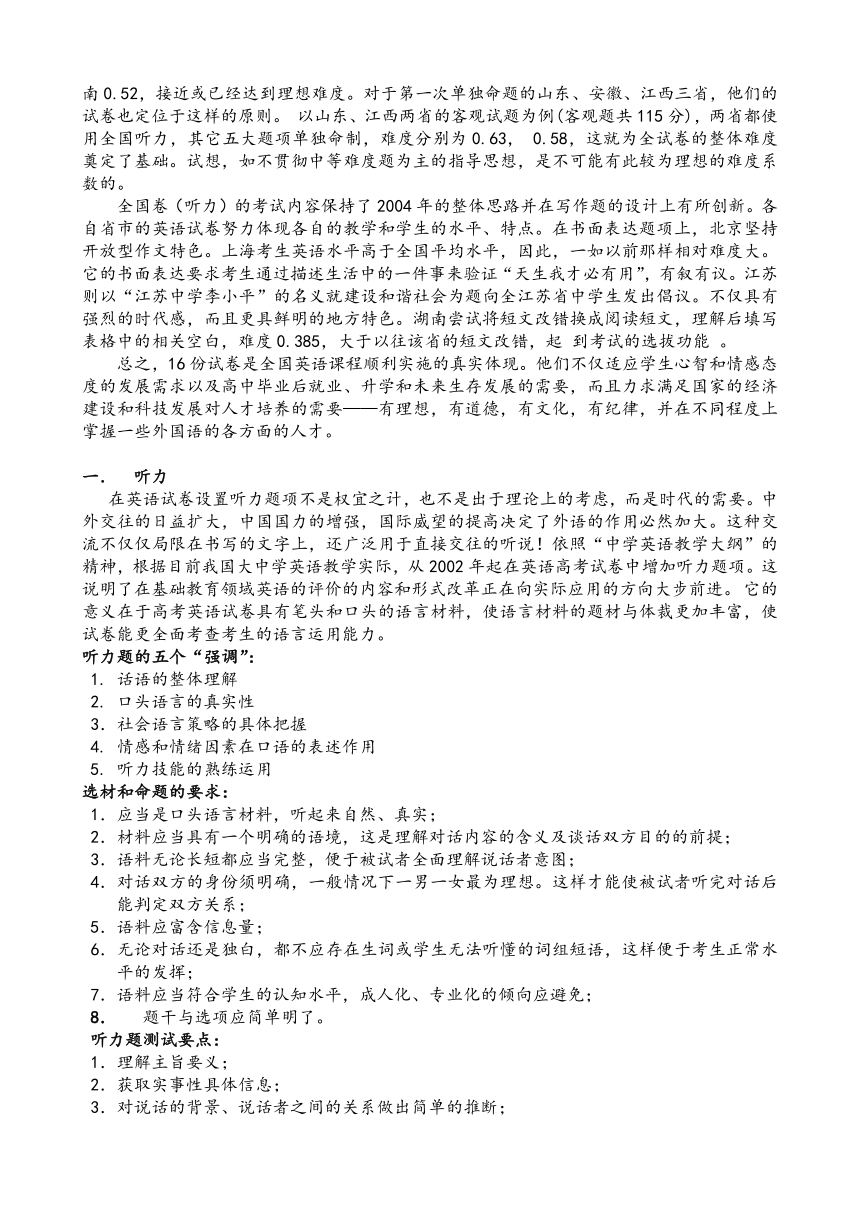 南 0.52，接近或已经达到理想难度。对于第一次单独命题的山东、安徽、江西三省，他们的试卷也定位于这样的原则。 以山东、江西两省的客观试题为例(客观题共 115 分)，两省都使用全国听力，其它五大题项单独命制，难度分别为 0.63， 0.58，这就为全试卷的整体难度奠定了基础。试想，如不贯彻中等难度题为主的指导思想，是不可能有此较为理想的难度系数的。

全国卷（听力）的考试内容保持了 2004 年的整体思路并在写作题的设计上有所创新。各自省市的英语试卷努力体现各自的教学和学生的水平、特点。在书面表达题项上，北京坚持开放型作文特色。上海考生英语水平高于全国平均水平，因此，一如以前那样相对难度大。它的书面表达要求考生通过描述生活中的一件事来验证“天生我才必有用”，有叙有议。江苏则以“江苏中学李小平”的名义就建设和谐社会为题向全江苏省中学生发出倡议。不仅具有强烈的时代感，而且更具鲜明的地方特色。湖南尝试将短文改错换成阅读短文，理解后填写表格中的相关空白，难度 0.385，大于以往该省的短文改错，起 到考试的选拔功能 。

总之，16 份试卷是全国英语课程顺利实施的真实体现。他们不仅适应学生心智和情感态度的发展需求以及高中毕业后就业、升学和未来生存发展的需要，而且力求满足国家的经济建设和科技发展对人才培养的需要——有理想，有道德，有文化，有纪律，并在不同程度上掌握一些外国语的各方面的人才。

一． 听力

在英语试卷设置听力题项不是权宜之计，也不是出于理论上的考虑，而是时代的需要。中外交往的日益扩大，中国国力的增强，国际威望的提高决定了外语的作用必然加大。这种交流不仅仅局限在书写的文字上，还广泛用于直接交往的听说！依照“中学英语教学大纲”的精神，根据目前我国大中学英语教学实际，从 2002 年起在英语高考试卷中增加听力题项。这说明了在基础教育领域英语的评价的内容和形式改革正在向实际应用的方向大步前进。它的意义在于高考英语试卷具有笔头和口头的语言材料，使语言材料的题材与体裁更加丰富，使试卷能更全面考查考生的语言运用能力。

听力题的五个“强调”:
1. 话语的整体理解
2. 口头语言的真实性
3. 社会语言策略的具体把握
4. 情感和情绪因素在口语的表述作用
5. 听力技能的熟练运用

选材和命题的要求：
1．应当是口头语言材料，听起来自然、真实；
2．材料应当具有一个明确的语境，这是理解对话内容的含义及谈话双方目的的前提；
3．语料无论长短都应当完整，便于被试者全面理解说话者意图；
4．对话双方的身份须明确，一般情况下一男一女最为理想。这样才能使被试者听完对话后能判定双方关系；
5．语料应富含信息量；
6．无论对话还是独白，都不应存在生词或学生无法听懂的词组短语，这样便于考生正常水平的发挥；
7．语料应当符合学生的认知水平，成人化、专业化的倾向应避免；
8． 题干与选项应简单明了。

听力题测试要点：
1．理解主旨要义；
2．获取实事性具体信息；
3．对说话的背景、说话者之间的关系做出简单的推断；